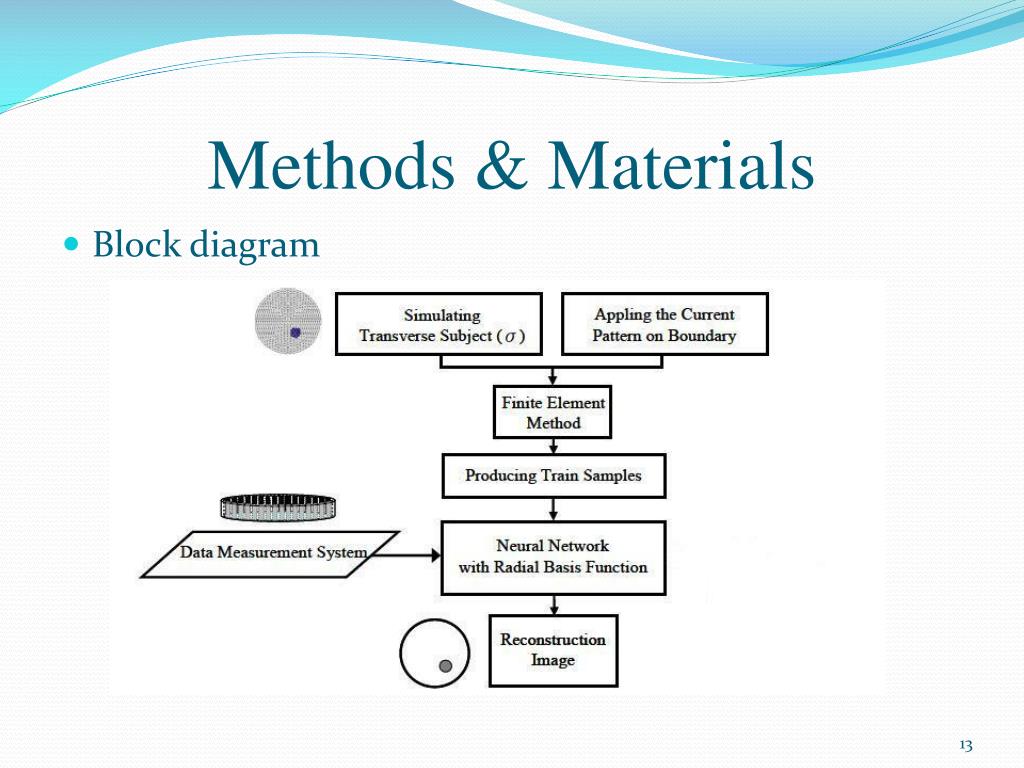 Methods & Materials

Block diagram

Simulating Transverse Subject ($\sigma$)

Appling the Current Pattern on Boundary

Finite Element Method

Producing Train Samples

Data Measurement System

Neural Network with Radial Basis Function

Reconstruction Image

13